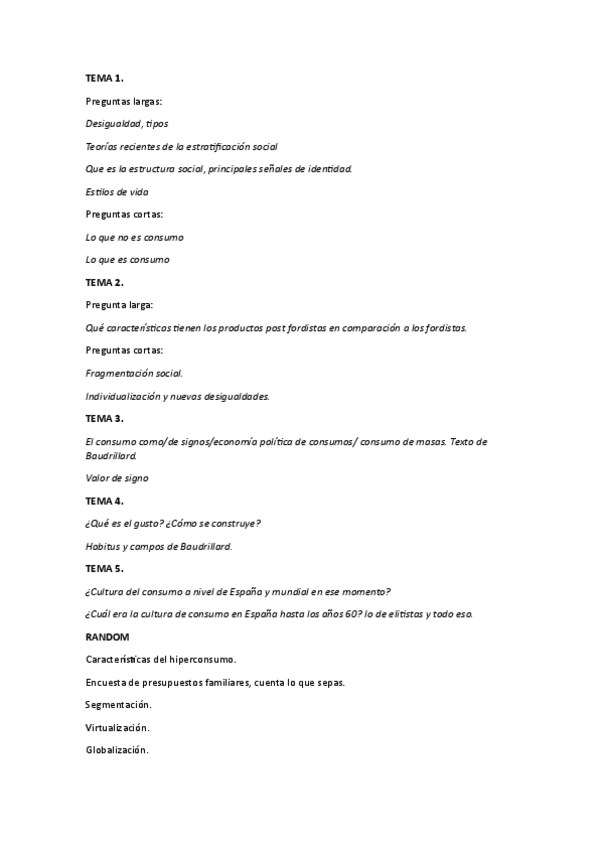 TEMA 1.

Preguntas largas:

Desigualdad, tipos

Teorías recientes de la estratificación social

Que es la estructura social, principales señales de identidad.

Estilos de vida

Preguntas cortas:

Lo que no es consumo

Lo que es consumo

TEMA 2.

Pregunta larga:

Qué características tienen los productos post fordistas en comparación a los fordistas.

Preguntas cortas:

Fragmentación social.

Individualización y nuevas desigualdades.

TEMA 3.

El consumo como/de signos/economía política de consumos/ consumo de masas. Texto de Baudrillard.

Valor de signo

TEMA 4.

¿Qué es el gusto? ¿Cómo se construye?

Habitus y campos de Baudrillard.

TEMA 5.

¿Cultura del consumo a nivel de España y mundial en ese momento?

¿Cuál era la cultura de consumo en España hasta los años 60? lo de elitistas y todo eso.

RANDOM

Características del hiperconsumo.

Encuesta de presupuestos familiares, cuenta lo que sepas.

Segmentación.

Virtualización.

Globalización.